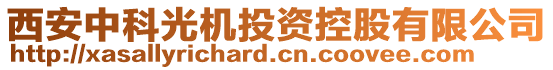 西安中科光机投资控股有限公司
http://xasallyrichard.cn.coovee.com